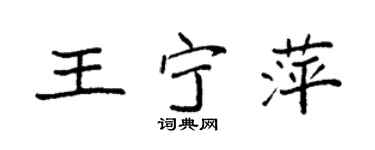 王宁萍

词典网